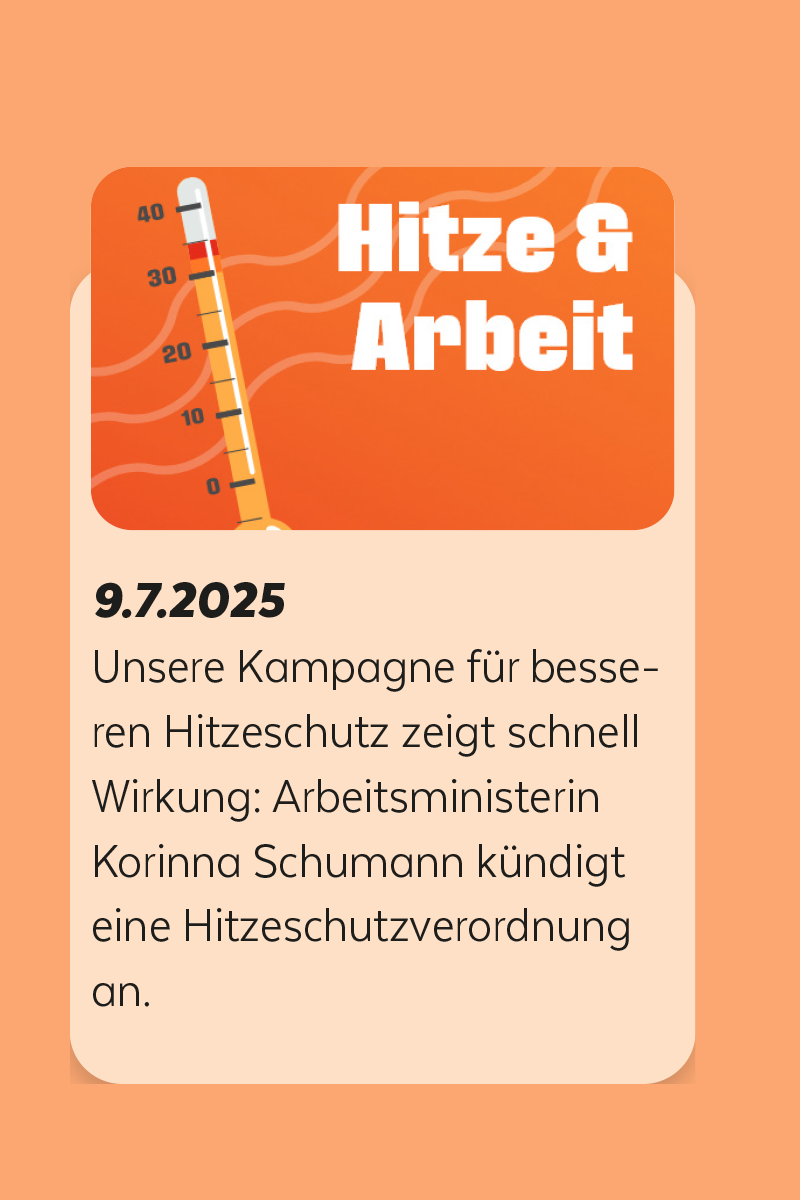 40
30
20
10
0

Hitze &
Arbeit

9.7.2025

Unsere Kampagne für besseren Hitzeschutz zeigt schnell Wirkung: Arbeitsministerin Korinna Schumann kündigt eine Hitzeschutzverordnung an.